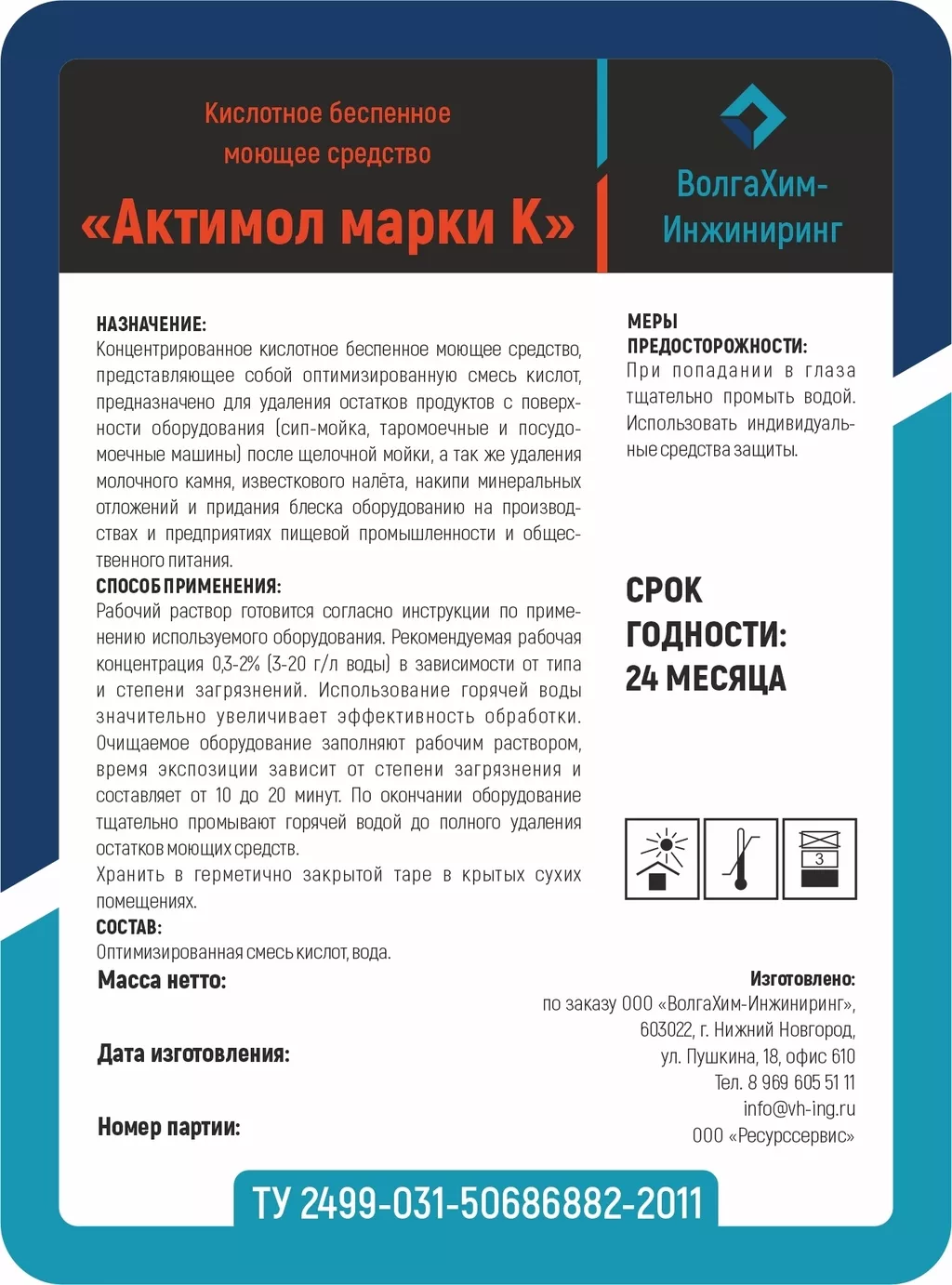 Кислотное беспенное моющее средство
«Актимол марки К»

ВолгаХим-Инжиниринг

НАЗНАЧЕНИЕ:
Концентрированное кислотное беспенное моющее средство, представляющее собой оптимизированную смесь кислот, предназначено для удаления остатков продуктов с поверхности оборудования (сип-мойка, таромоечные и посудомоечные машины) после щелочной мойки, а так же удаления молочного камня, известкового налёта, накипи минеральных отложений и придания блеска оборудованию на производствах и предприятиях пищевой промышленности и общественного питания.
СПОСОБ ПРИМЕНЕНИЯ:
Рабочий раствор готовится согласно инструкции по применению используемого оборудования. Рекомендуемая рабочая концентрация 0,3-2% (3-20 г/л воды) в зависимости от типа и степени загрязнений. Использование горячей воды значительно увеличивает эффективность обработки. Очищаемое оборудование заполняют рабочим раствором, время экспозиции зависит от степени загрязнения и составляет от 10 до 20 минут. По окончании оборудование тщательно промывают горячей водой до полного удаления остатков моющих средств.
Хранить в герметично закрытой таре в крытых сухих помещениях.
СОСТАВ:
Оптимизированная смесь кислот, вода.

МЕРЫ ПРЕДОСТОРОЖНОСТИ:
При попадании в глаза тщательно промыть водой. Использовать индивидуальные средства защиты.

СРОК ГОДНОСТИ: 24 МЕСЯЦА

3

Масса нетто:

Дата изготовления:

Номер партии:

Изготовлено:
по заказу ООО «ВолгаХим-Инжиниринг», 603022, г. Нижний Новгород, ул. Пушкина, 18, офис 610
Тел. 8 969 605 51 11
info@vh-ing.ru
ООО «Ресурссервис»

ТУ 2499-031-50686882-2011